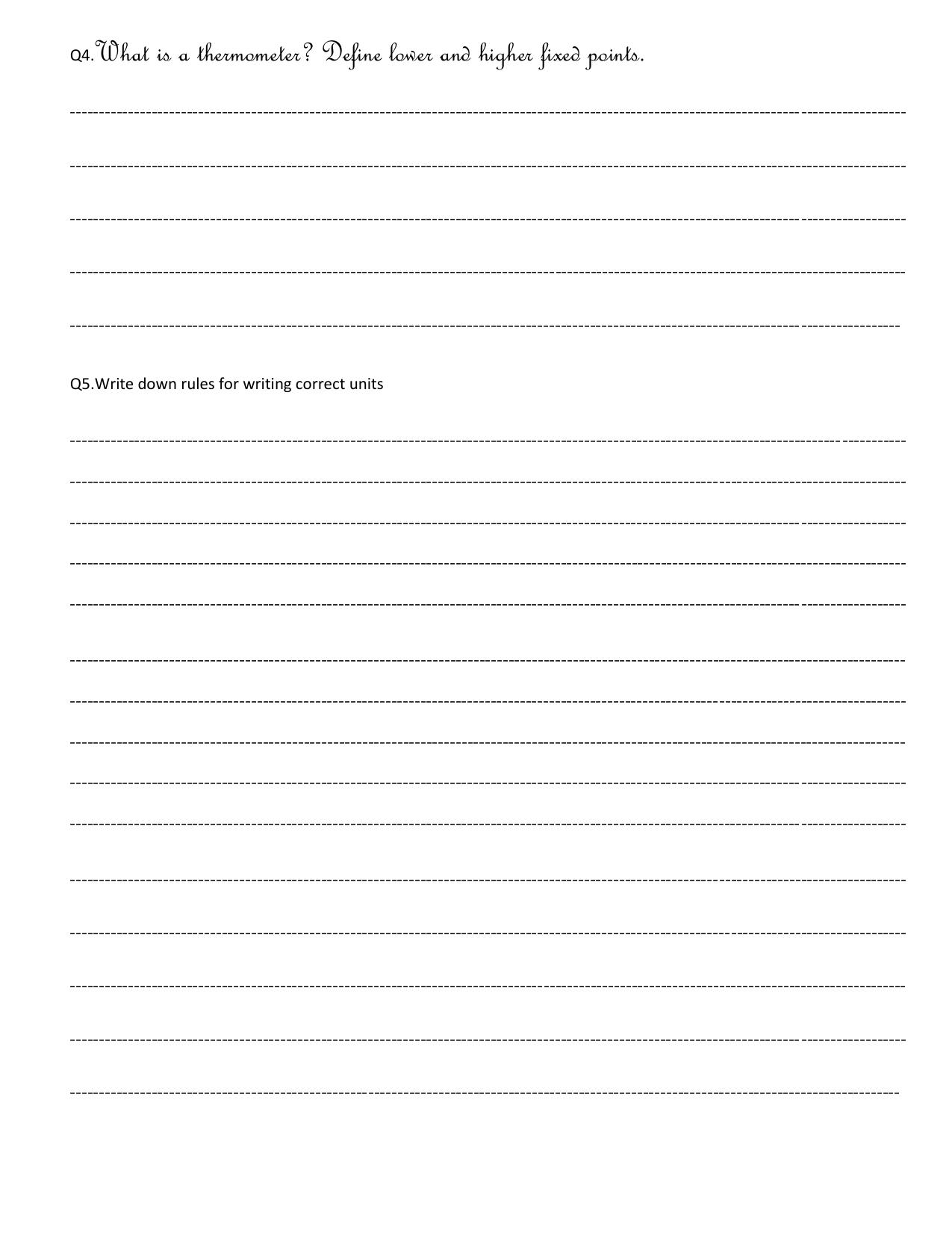 Q4.What is a thermometer? Define lower and higher fixed points.

____

____

____

____

____

Q5.Write down rules for writing correct units

____

____

____

____

____

____

____

____

____

____

____

____

____

____

____